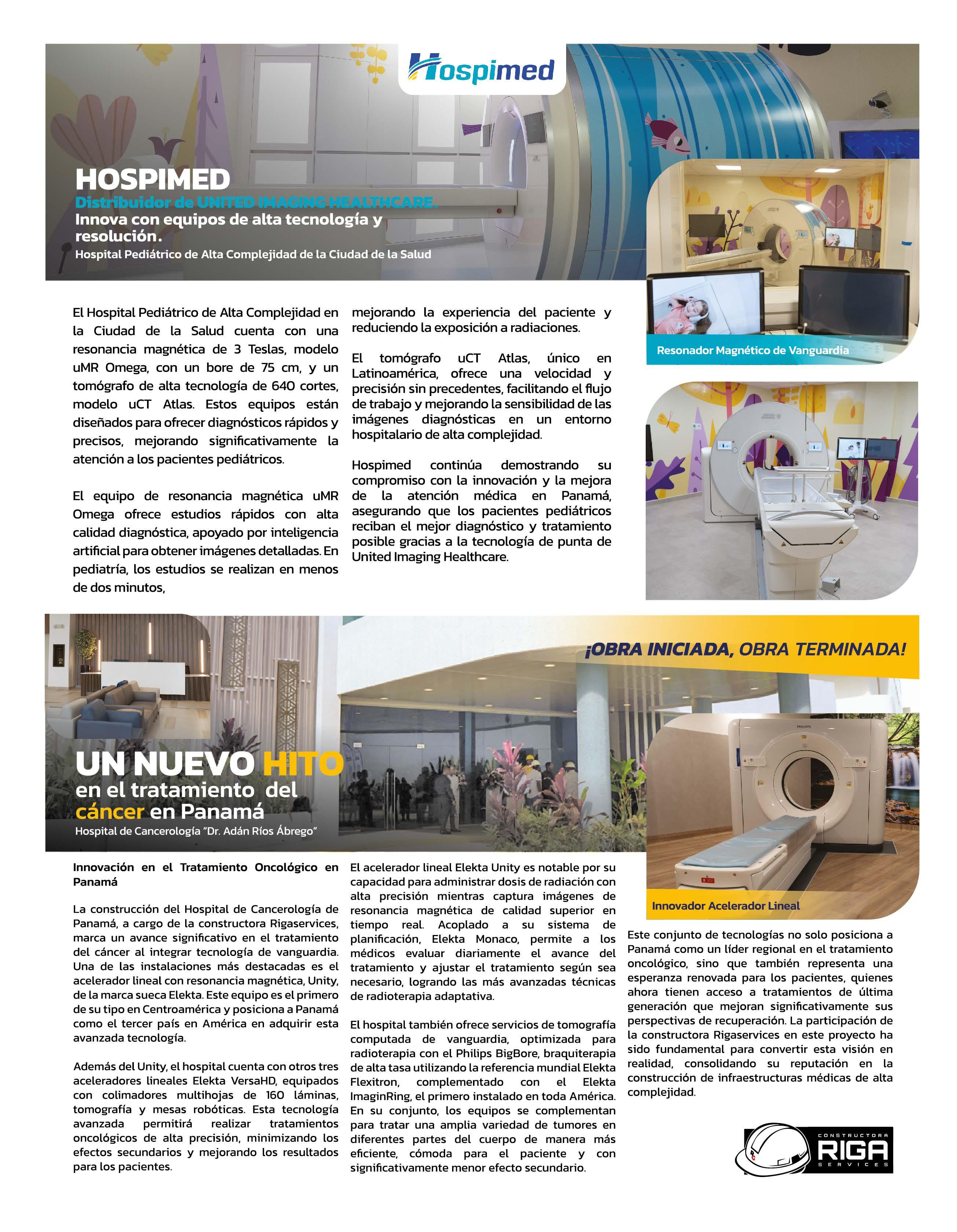 Hospimed

HOSPIMED
Distribuidor de UNITED IMAGING HEALTHCARE.
Innova con equipos de alta tecnología y resolución.
Hospital Pediátrico de Alta Complejidad de la Ciudad de la Salud

El Hospital Pediátrico de Alta Complejidad en la Ciudad de la Salud cuenta con una resonancia magnética de 3 Teslas, modelo uMR Omega, con un bore de 75 cm, y un tomógrafo de alta tecnología de 640 cortes, modelo uCT Atlas. Estos equipos están diseñados para ofrecer diagnósticos rápidos y precisos, mejorando significativamente la atención a los pacientes pediátricos.

El equipo de resonancia magnética uMR Omega ofrece estudios rápidos con alta calidad diagnóstica, apoyado por inteligencia artificial para obtener imágenes detalladas. En pediatría, los estudios se realizan en menos de dos minutos, mejorando la experiencia del paciente y reduciendo la exposición a radiaciones.

El tomógrafo uCT Atlas, único en Latinoamérica, ofrece una velocidad y precisión sin precedentes, facilitando el flujo de trabajo y mejorando la sensibilidad de las imágenes diagnósticas en un entorno hospitalario de alta complejidad.

Hospimed continúa demostrando su compromiso con la innovación y la mejora de la atención médica en Panamá, asegurando que los pacientes pediátricos reciban el mejor diagnóstico y tratamiento posible gracias a la tecnología de punta de United Imaging Healthcare.

Resonador Magnético de Vanguardia

¡OBRA INICIADA, OBRA TERMINADA!

UN NUEVO HITO
en el tratamiento del cáncer en Panamá
Hospital de Cancerología "Dr. Adán Ríos Ábrego"

Innovación en el Tratamiento Oncológico en Panamá

La construcción del Hospital de Cancerología de Panamá, a cargo de la constructora Rigaservices, marca un avance significativo en el tratamiento del cáncer al integrar tecnología de vanguardia. Una de las instalaciones más destacadas es el acelerador lineal con resonancia magnética, Unity, de la marca sueca Elekta. Este equipo es el primero de su tipo en Centroamérica y posiciona a Panamá como el tercer país en América en adquirir esta avanzada tecnología.

Además del Unity, el hospital cuenta con otros tres aceleradores lineales Elekta VersaHD, equipados con colimadores multihojas de 160 láminas, tomografía y mesas robóticas. Esta tecnología avanzada permitirá realizar tratamientos oncológicos de alta precisión, minimizando los efectos secundarios y mejorando los resultados para los pacientes.

El acelerador lineal Elekta Unity es notable por su capacidad para administrar dosis de radiación con alta precisión mientras captura imágenes de resonancia magnética de calidad superior en tiempo real. Acoplado a su sistema de planificación, Elekta Monaco, permite a los médicos evaluar diariamente el avance del tratamiento y ajustar el tratamiento según sea necesario, logrando las más avanzadas técnicas de radioterapia adaptativa.

El hospital también ofrece servicios de tomografía computada de vanguardia, optimizada para radioterapia con el Philips BigBore, braquiterapia de alta tasa utilizando la referencia mundial Elekta Flexitron, complementado con el Elekta ImaginRing, el primero instalado en toda América. En su conjunto, los equipos se complementan para tratar una amplia variedad de tumores en diferentes partes del cuerpo de manera más eficiente, cómoda para el paciente y con significativamente menor efecto secundario.

Innovador Acelerador Lineal

Este conjunto de tecnologías no solo posiciona a Panamá como un líder regional en el tratamiento oncológico, sino que también representa una esperanza renovada para los pacientes, quienes ahora tienen acceso a tratamientos de última generación que mejoran significativamente sus perspectivas de recuperación. La participación de la constructora Rigaservices en este proyecto ha sido fundamental para convertir esta visión en realidad, consolidando su reputación en la construcción de infraestructuras médicas de alta complejidad.

CONSTRUCTORA RIGA SERVICES